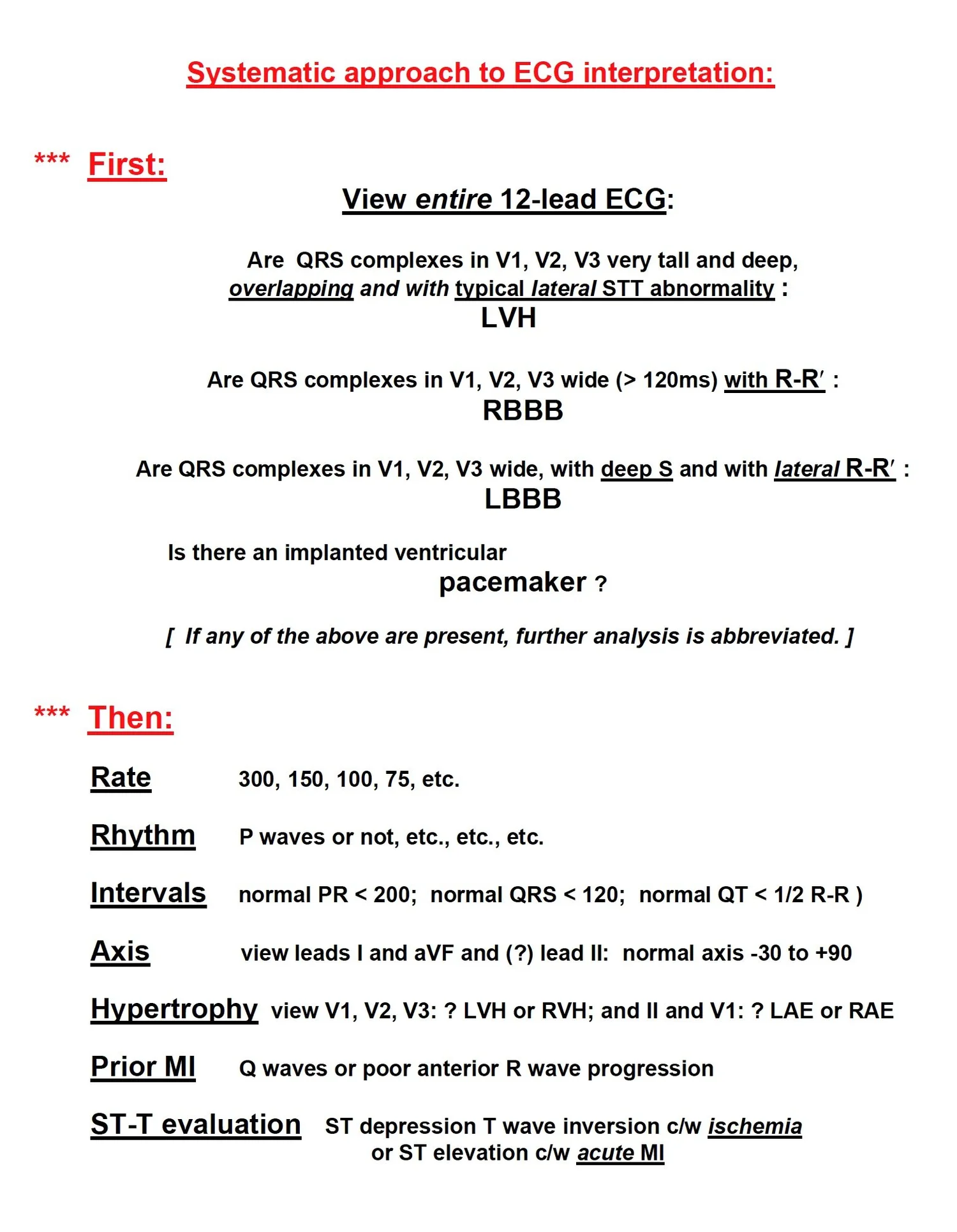 Systematic approach to ECG interpretation:

*** First:

View entire 12-lead ECG:

Are QRS complexes in V1, V2, V3 very tall and deep, overlapping and with typical lateral STT abnormality :
LVH

Are QRS complexes in V1, V2, V3 wide (> 120ms) with R-R′ :
RBBB

Are QRS complexes in V1, V2, V3 wide, with deep S and with lateral R-R′ :
LBBB

Is there an implanted ventricular pacemaker ?

[ If any of the above are present, further analysis is abbreviated. ]

*** Then:

Rate 300, 150, 100, 75, etc.

Rhythm P waves or not, etc., etc., etc.

Intervals normal PR < 200; normal QRS < 120; normal QT < 1/2 R-R )

Axis view leads I and aVF and (?) lead II: normal axis -30 to +90

Hypertrophy view V1, V2, V3: ? LVH or RVH; and II and V1: ? LAE or RAE

Prior MI Q waves or poor anterior R wave progression

ST-T evaluation ST depression T wave inversion c/w ischemia or ST elevation c/w acute MI